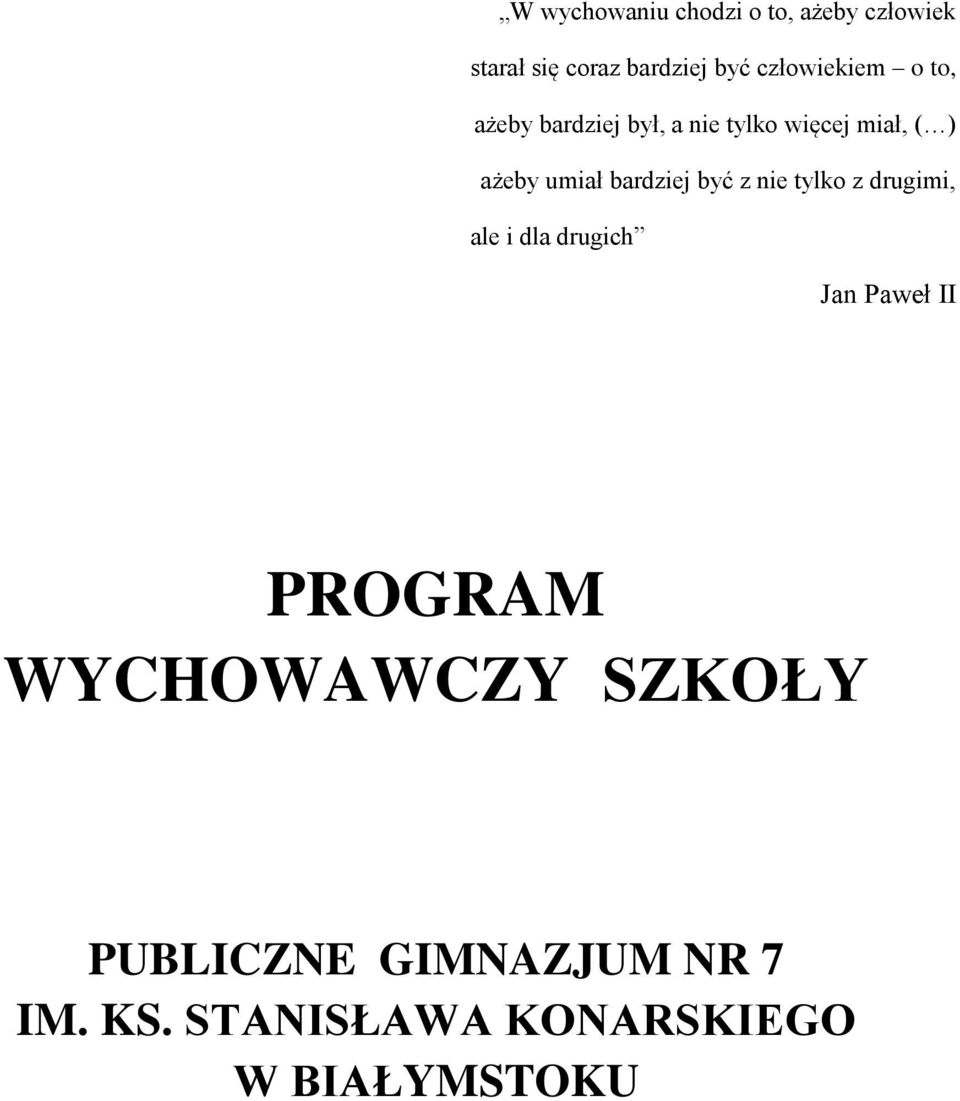 ,,W wychowaniu chodzi o to, ażeby człowiek starał się coraz bardziej być człowiekiem – o to, ażeby bardziej był, a nie tylko więcej miał, (…) ażeby umiał bardziej być z nie tylko z drugimi, ale i dla drugich”

Jan Paweł II

PROGRAM WYCHOWAWCZY SZKOŁY

PUBLICZNE GIMNAZJUM NR 7
IM. KS. STANISŁAWA KONARSKIEGO
W BIAŁYMSTOKU